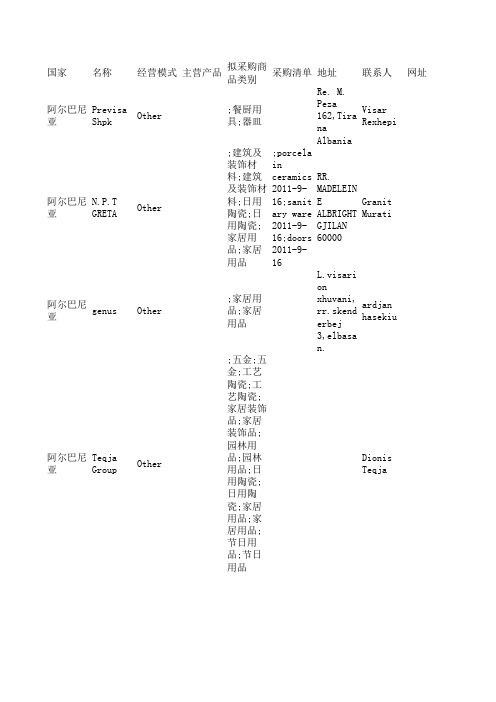 | 国家 | 名称 | 经营模式 | 主营产品 | 拟采购商品类别 | 采购清单 | 地址 | 联系人 | 网址 |
|---|---|---|---|---|---|---|---|---|
| 阿尔巴尼亚 | Previsa Shpk | Other | | ;餐厨用具;器皿 | | Re. M. Peza 162,Tirana Albania | Visar Rexhepi | |
| 阿尔巴尼亚 | N.P.T GRETA | Other | | ;建筑及装饰材料;建筑及装饰材料;日用陶瓷;日用陶瓷;家居用品;家居用品 | ;porcelain ceramics 2011-9-16;sanitary ware 2011-9-16;doors 2011-9-16 | RR. MADELEINE ALBRIGHT GJILAN 60000 | Granit Murati | |
| 阿尔巴尼亚 | genus | Other | | ;家居用品;家居用品 | | L.visarion xhuvani, rr.skenderbej 3,elbasan. | ardjan hasekiu | |
| 阿尔巴尼亚 | Teqja Group | Other | | ;五金;五金;工艺陶瓷;工艺陶瓷;家居装饰品;家居装饰品;园林用品;园林用品;日用陶瓷;日用陶瓷;家居用品;家居用品;节日用品;节日用品 | | | Dionis Teqja | |